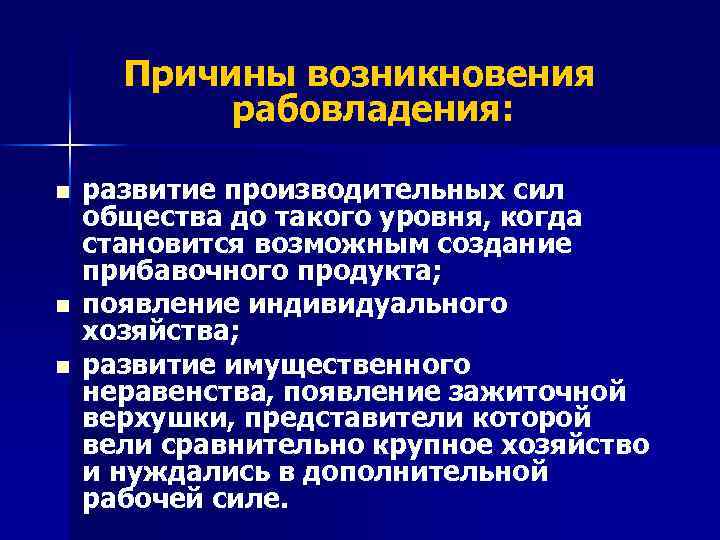 Причины возникновения рабовладения:

- развитие производительных сил общества до такого уровня, когда становится возможным создание прибавочного продукта;
- появление индивидуального хозяйства;
- развитие имущественного неравенства, появление зажиточной верхушки, представители которой вели сравнительно крупное хозяйство и нуждались в дополнительной рабочей силе.